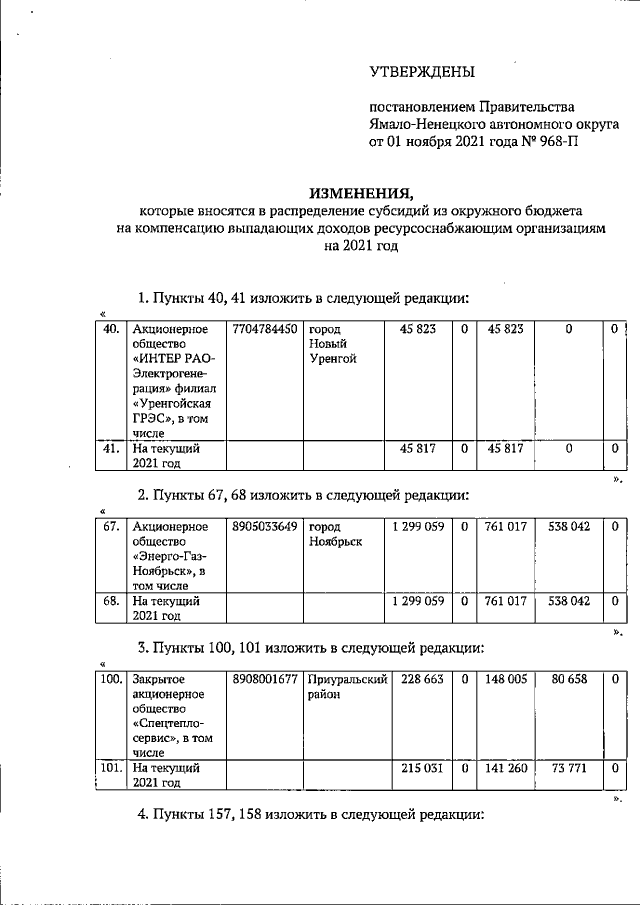 УТВЕРЖДЕНЫ

постановлением Правительства Ямало-Ненецкого автономного округа от 01 ноября 2021 года № 968-П

ИЗМЕНЕНИЯ,
которые вносятся в распределение субсидий из окружного бюджета на компенсацию выпадающих доходов ресурсоснабжающим организациям на 2021 год

1. Пункты 40, 41 изложить в следующей редакции:

«
| 40. | Акционерное общество «ИНТЕР РАО-Электрогенерация» филиал «Уренгойская ГРЭС», в том числе | 7704784450 | город Новый Уренгой | 45 823 | 0 | 45 823 | 0 | 0 |
|---|---|---|---|---|---|---|---|---|
| 41. | На текущий 2021 год | | | 45 817 | 0 | 45 817 | 0 | 0 |

».

2. Пункты 67, 68 изложить в следующей редакции:

«
| 67. | Акционерное общество «Энерго-Газ-Ноябрьск», в том числе | 8905033649 | город Ноябрьск | 1 299 059 | 0 | 761 017 | 538 042 | 0 |
|---|---|---|---|---|---|---|---|---|
| 68. | На текущий 2021 год | | | 1 299 059 | 0 | 761 017 | 538 042 | 0 |

».

3. Пункты 100, 101 изложить в следующей редакции:

«
| 100. | Закрытое акционерное общество «Спецтеплосервис», в том числе | 8908001677 | Приуральский район | 228 663 | 0 | 148 005 | 80 658 | 0 |
|---|---|---|---|---|---|---|---|---|
| 101. | На текущий 2021 год | | | 215 031 | 0 | 141 260 | 73 771 | 0 |

».

4. Пункты 157, 158 изложить в следующей редакции: